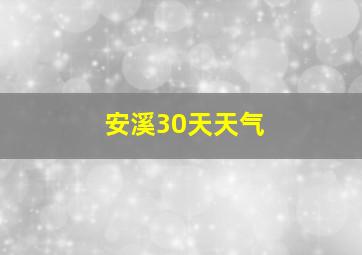 安溪30天天气